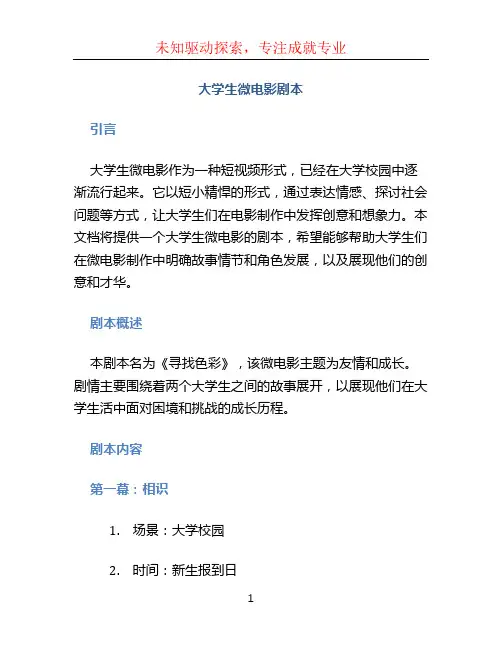 未知驱动探索，专注成就专业

大学生微电影剧本

引言

大学生微电影作为一种短视频形式，已经在大学校园中逐渐流行起来。它以短小精悍的形式，通过表达情感、探讨社会问题等方式，让大学生们在电影制作中发挥创意和想象力。本文档将提供一个大学生微电影的剧本，希望能够帮助大学生们在微电影制作中明确故事情节和角色发展，以及展现他们的创意和才华。

剧本概述

本剧本名为《寻找色彩》，该微电影主题为友情和成长。剧情主要围绕着两个大学生之间的故事展开，以展现他们在大学生活中面对困境和挑战的成长历程。

剧本内容

第一幕：相识

1. 场景：大学校园

2. 时间：新生报到日

1